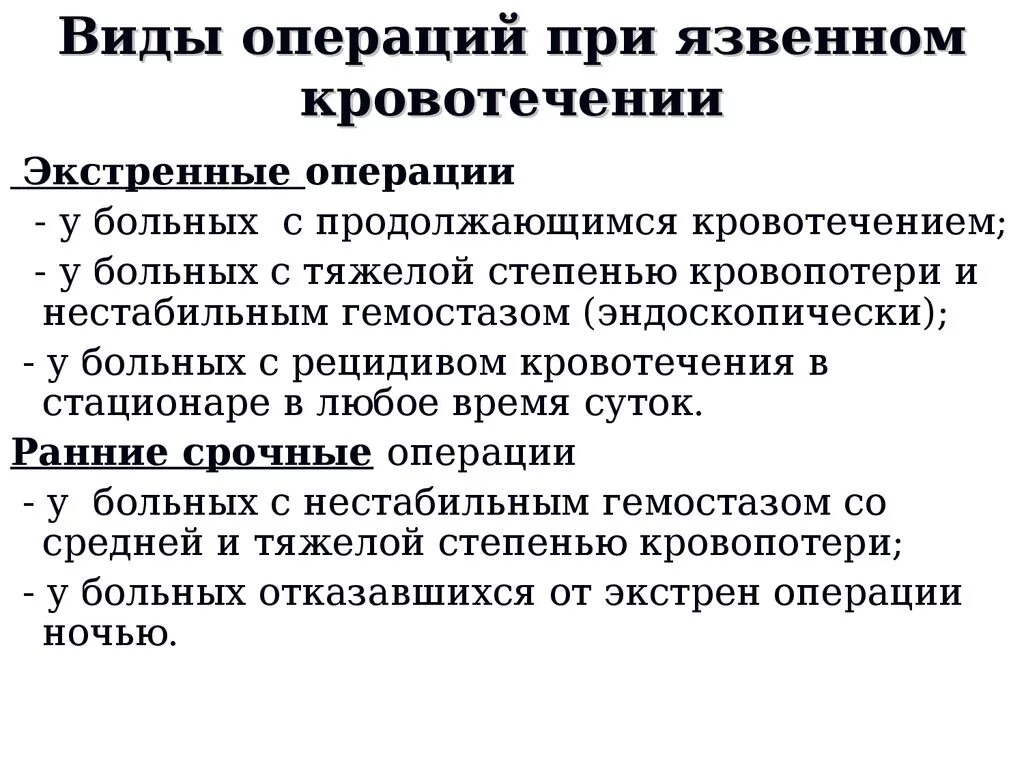 Виды операций при язвенном кровотечении

Экстренные операции
- у больных с продолжающимся кровотечением;
- у больных с тяжелой степенью кровопотери и нестабильным гемостазом (эндоскопически);
- у больных с рецидивом кровотечения в стационаре в любое время суток.

Ранние срочные операции
- у больных с нестабильным гемостазом со средней и тяжелой степенью кровопотери;
- у больных отказавшихся от экстрен операции ночью.